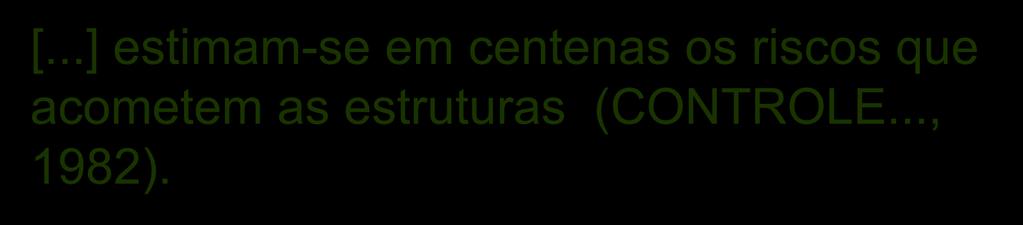 [...] estimam-se em centenas os riscos que acometem as estruturas (CONTROLE..., 1982).